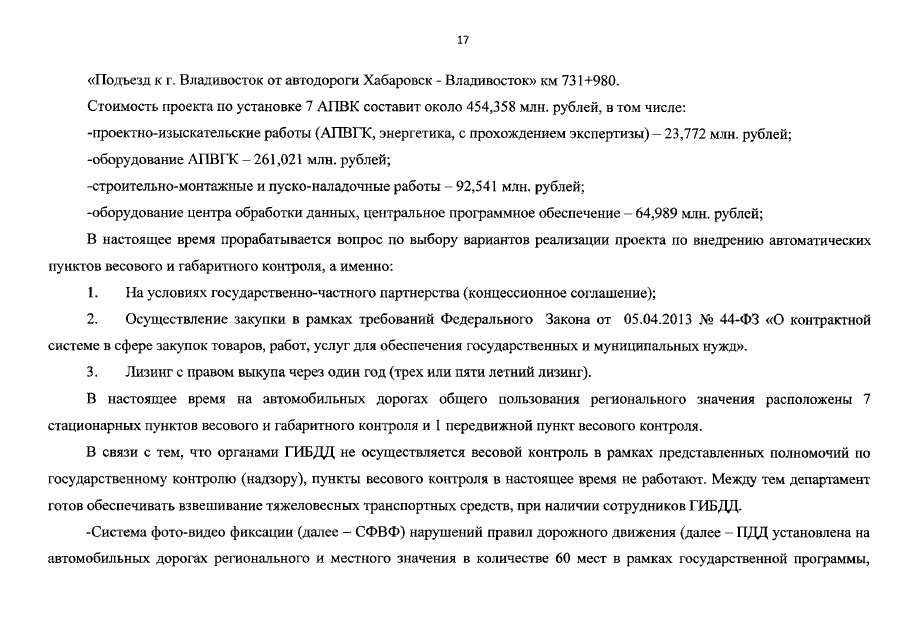 17

«Подъезд к г. Владивосток от автодороги Хабаровск - Владивосток» км 731+980.

Стоимость проекта по установке 7 АПВК составит около 454,358 млн. рублей, в том числе:

-проектно-изыскательские работы (АПВГК, энергетика, с прохождением экспертизы) – 23,772 млн. рублей;

-оборудование АПВГК – 261,021 млн. рублей;

-строительно-монтажные и пуско-наладочные работы – 92,541 млн. рублей;

-оборудование центра обработки данных, центральное программное обеспечение – 64,989 млн. рублей;

В настоящее время прорабатывается вопрос по выбору вариантов реализации проекта по внедрению автоматических пунктов весового и габаритного контроля, а именно:

1. На условиях государственно-частного партнерства (концессионное соглашение);

2. Осуществление закупки в рамках требований Федерального Закона от 05.04.2013 № 44-ФЗ «О контрактной системе в сфере закупок товаров, работ, услуг для обеспечения государственных и муниципальных нужд».

3. Лизинг с правом выкупа через один год (трех или пяти летний лизинг).

В настоящее время на автомобильных дорогах общего пользования регионального значения расположены 7 стационарных пунктов весового и габаритного контроля и 1 передвижной пункт весового контроля.

В связи с тем, что органами ГИБДД не осуществляется весовой контроль в рамках представленных полномочий по государственному контролю (надзору), пункты весового контроля в настоящее время не работают. Между тем департамент готов обеспечивать взвешивание тяжеловесных транспортных средств, при наличии сотрудников ГИБДД.

-Система фото-видео фиксации (далее – СФВФ) нарушений правил дорожного движения (далее – ПДД установлена на автомобильных дорогах регионального и местного значения в количестве 60 мест в рамках государственной программы,